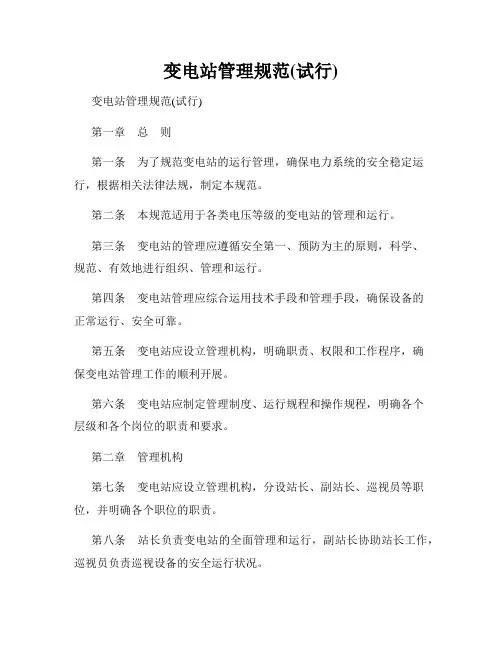 变电站管理规范(试行)

变电站管理规范(试行)

第一章　总　则

第一条　为了规范变电站的运行管理，确保电力系统的安全稳定运行，根据相关法律法规，制定本规范。

第二条　本规范适用于各类电压等级的变电站的管理和运行。

第三条　变电站的管理应遵循安全第一、预防为主的原则，科学、规范、有效地进行组织、管理和运行。

第四条　变电站管理应综合运用技术手段和管理手段，确保设备的正常运行、安全可靠。

第五条　变电站应设立管理机构，明确职责、权限和工作程序，确保变电站管理工作的顺利开展。

第六条　变电站应制定管理制度、运行规程和操作规程，明确各个层级和各个岗位的职责和要求。

第二章　管理机构

第七条　变电站应设立管理机构，分设站长、副站长、巡视员等职位，并明确各个职位的职责。

第八条　站长负责变电站的全面管理和运行，副站长协助站长工作，巡视员负责巡视设备的安全运行状况。